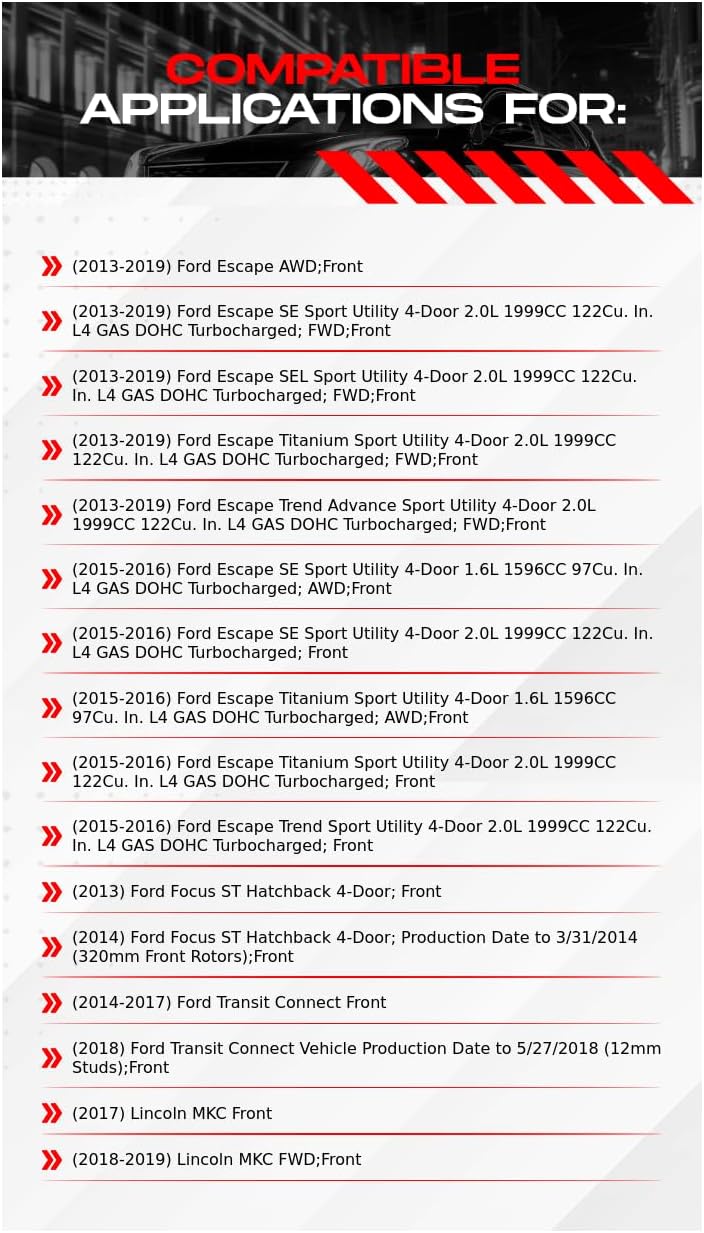 COMPATIBLE APPLICATIONS FOR:

(2013-2019) Ford Escape AWD;Front

(2013-2019) Ford Escape SE Sport Utility 4-Door 2.0L 1999CC 122Cu. In. L4 GAS DOHC Turbocharged; FWD;Front

(2013-2019) Ford Escape SEL Sport Utility 4-Door 2.0L 1999CC 122Cu. In. L4 GAS DOHC Turbocharged; FWD;Front

(2013-2019) Ford Escape Titanium Sport Utility 4-Door 2.0L 1999CC 122Cu. In. L4 GAS DOHC Turbocharged; FWD;Front

(2013-2019) Ford Escape Trend Advance Sport Utility 4-Door 2.0L 1999CC 122Cu. In. L4 GAS DOHC Turbocharged; FWD;Front

(2015-2016) Ford Escape SE Sport Utility 4-Door 1.6L 1596CC 97Cu. In. L4 GAS DOHC Turbocharged; AWD;Front

(2015-2016) Ford Escape SE Sport Utility 4-Door 2.0L 1999CC 122Cu. In. L4 GAS DOHC Turbocharged; Front

(2015-2016) Ford Escape Titanium Sport Utility 4-Door 1.6L 1596CC 97Cu. In. L4 GAS DOHC Turbocharged; AWD;Front

(2015-2016) Ford Escape Titanium Sport Utility 4-Door 2.0L 1999CC 122Cu. In. L4 GAS DOHC Turbocharged; Front

(2015-2016) Ford Escape Trend Sport Utility 4-Door 2.0L 1999CC 122Cu. In. L4 GAS DOHC Turbocharged; Front

(2013) Ford Focus ST Hatchback 4-Door; Front

(2014) Ford Focus ST Hatchback 4-Door; Production Date to 3/31/2014 (320mm Front Rotors);Front

(2014-2017) Ford Transit Connect Front

(2018) Ford Transit Connect Vehicle Production Date to 5/27/2018 (12mm Studs);Front

(2017) Lincoln MKC Front

(2018-2019) Lincoln MKC FWD;Front